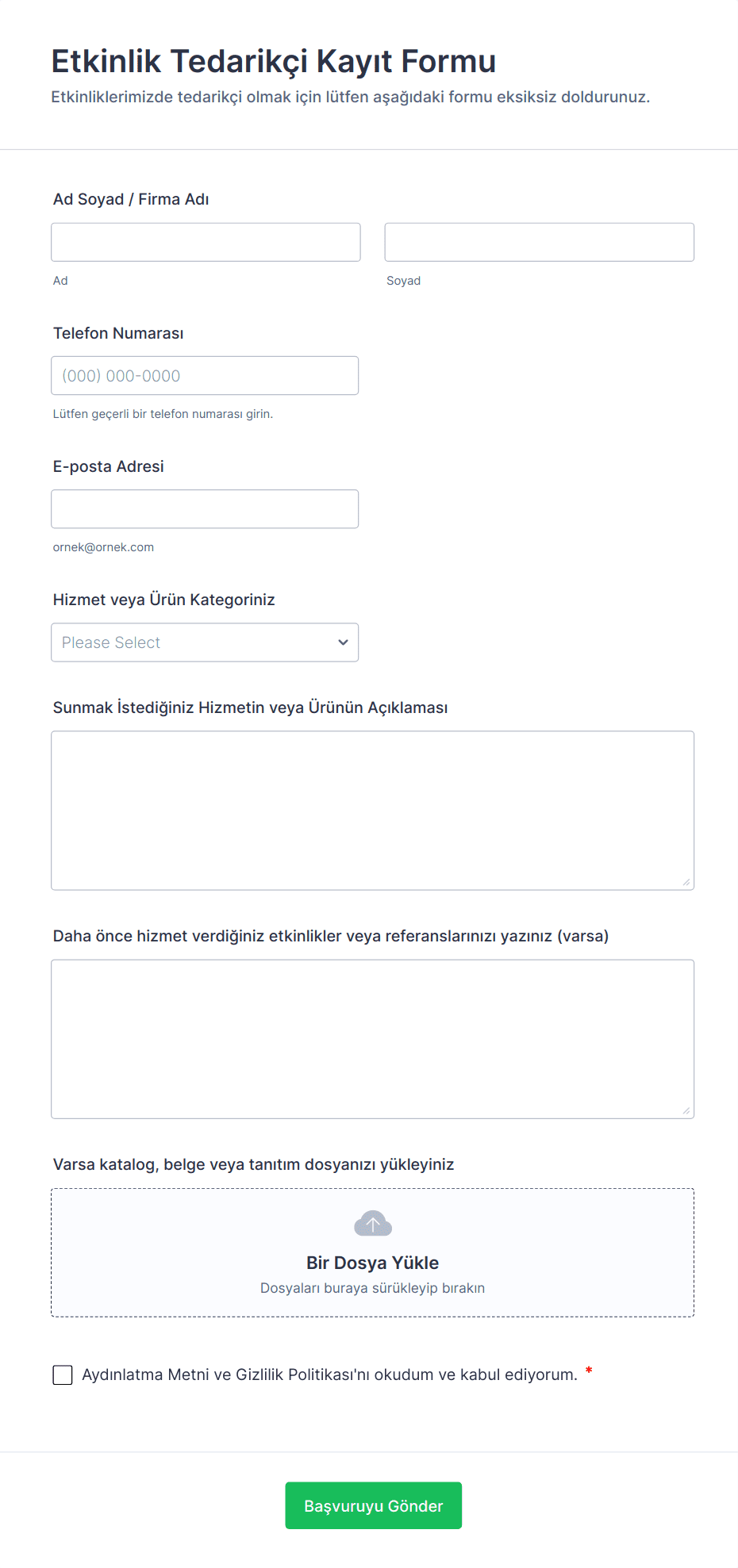 Etkinlik Tedarikçi Kayıt Formu
Etkinliklerimizde tedarikçi olmak için lütfen aşağıdaki formu eksiksiz doldurunuz.

Ad Soyad / Firma Adı

Ad

Soyad

Telefon Numarası

(000) 000-0000

Lütfen geçerli bir telefon numarası girin.

E-posta Adresi

ornek@ornek.com

Hizmet veya Ürün Kategoriniz

Please Select

Sunmak İstediğiniz Hizmetin veya Ürünün Açıklaması

Daha önce hizmet verdiğiniz etkinlikler veya referanslarınızı yazınız (varsa)

Varsa katalog, belge veya tanıtım dosyanızı yükleyiniz

Bir Dosya Yükle
Dosyaları buraya sürükleyip bırakın

Aydınlatma Metni ve Gizlilik Politikası'nı okudum ve kabul ediyorum. *

Başvuruyu Gönder